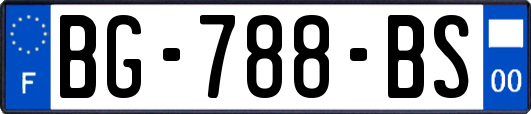 F

BG-788-BS

00